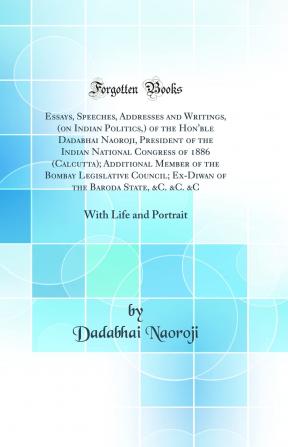 Forgotten Books

Essays, Speeches, Addresses and Writings, (on Indian Politics,) of the Hon'ble Dadabhai Naoroji, President of the Indian National Congress of 1886 (Calcutta); Additional Member of the Bombay Legislative Council; Ex-Diwan of the Baroda State, &C. &C. &C

With Life and Portrait

by
Dadabhai Naoroji